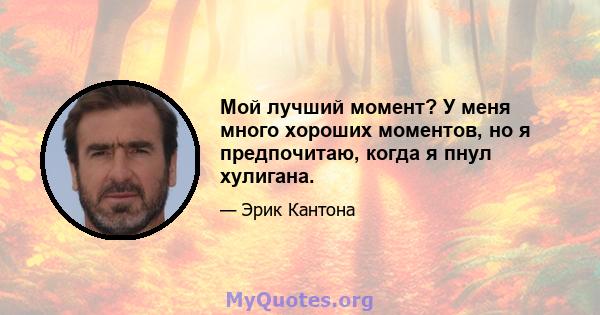 Мой лучший момент? У меня много хороших моментов, но я предпочитаю, когда я пнул хулигана.

— Эрик Кантона

MyQuotes.org